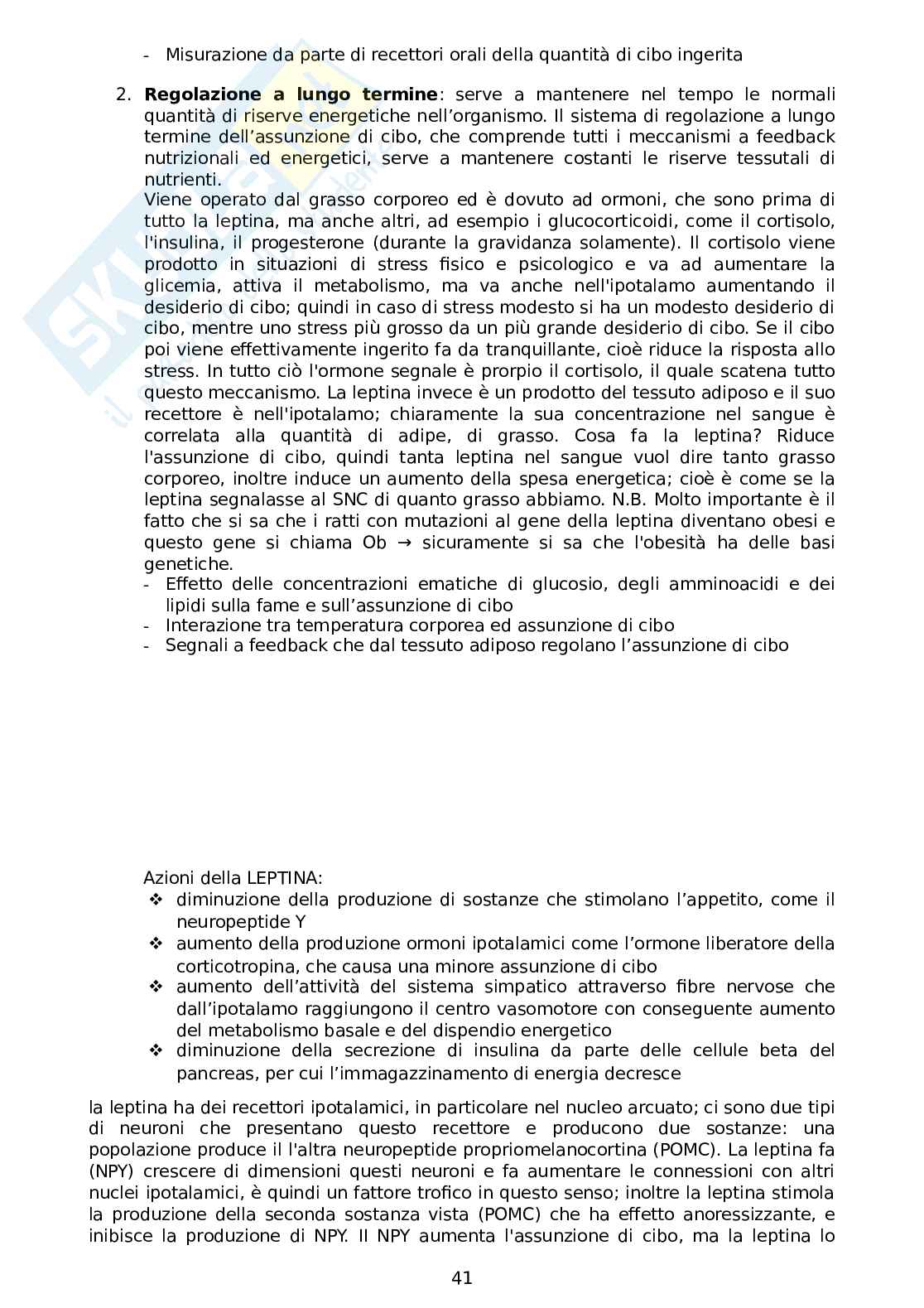 - Misurazione da parte di recettori orali della quantità di cibo ingerita

2. **Regolazione a lungo termine**: serve a mantenere nel tempo le normali quantità di riserve energetiche nell'organismo. Il sistema di regolazione a lungo termine dell'assunzione di cibo, che comprende tutti i meccanismi a feedback nutrizionali ed energetici, serve a mantenere costanti le riserve tessutali di nutrienti.
Viene operato dal grasso corporeo ed è dovuto ad ormoni, che sono prima di tutto la leptina, ma anche altri, ad esempio i glucocorticoidi, come il cortisolo, l'insulina, il progesterone (durante la gravidanza solamente). Il cortisolo viene prodotto in situazioni di stress fisico e psicologico e va ad aumentare la glicemia, attiva il metabolismo, ma va anche nell'ipotalamo aumentando il desiderio di cibo; quindi in caso di stress modesto si ha un modesto desiderio di cibo, mentre uno stress più grosso da un più grande desiderio di cibo. Se il cibo poi viene effettivamente ingerito fa da tranquillante, cioè riduce la risposta allo stress. In tutto ciò l'ormone segnale è prorpio il cortisolo, il quale scatena tutto questo meccanismo. La leptina invece è un prodotto del tessuto adiposo e il suo recettore è nell'ipotalamo; chiaramente la sua concentrazione nel sangue è correlata alla quantità di adipe, di grasso. Cosa fa la leptina? Riduce l'assunzione di cibo, quindi tanta leptina nel sangue vuol dire tanto grasso corporeo, inoltre induce un aumento della spesa energetica; cioè è come se la leptina segnalasse al SNC di quanto grasso abbiamo. N.B. Molto importante è il fatto che si sa che i ratti con mutazioni al gene della leptina diventano obesi e questo gene si chiama Ob → sicuramente si sa che l'obesità ha delle basi genetiche.
- Effetto delle concentrazioni ematiche di glucosio, degli amminoacidi e dei lipidi sulla fame e sull'assunzione di cibo
- Interazione tra temperatura corporea ed assunzione di cibo
- Segnali a feedback che dal tessuto adiposo regolano l'assunzione di cibo

Azioni della LEPTINA:
❖ diminuzione della produzione di sostanze che stimolano l'appetito, come il neuropeptide Y
❖ aumento della produzione ormoni ipotalamici come l'ormone liberatore della corticotropina, che causa una minore assunzione di cibo
❖ aumento dell'attività del sistema simpatico attraverso fibre nervose che dall'ipotalamo raggiungono il centro vasomotore con conseguente aumento del metabolismo basale e del dispendio energetico
❖ diminuzione della secrezione di insulina da parte delle cellule beta del pancreas, per cui l'immagazzinamento di energia decresce

la leptina ha dei recettori ipotalamici, in particolare nel nucleo arcuato; ci sono due tipi di neuroni che presentano questo recettore e producono due sostanze: una popolazione produce il l'altra neuropeptide propriomelanocortina (POMC). La leptina fa (NPY) crescere di dimensioni questi neuroni e fa aumentare le connessioni con altri nuclei ipotalamici, è quindi un fattore trofico in questo senso; inoltre la leptina stimola la produzione della seconda sostanza vista (POMC) che ha effetto anoressizzante, e inibisce la produzione di NPY. Il NPY aumenta l'assunzione di cibo, ma la leptina lo

41